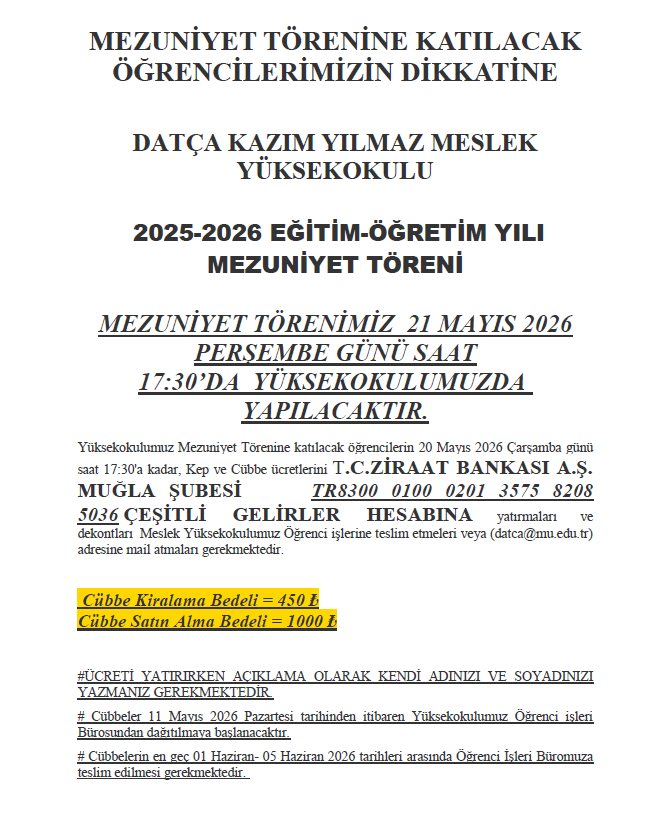 MEZUNİYET TÖRENİNE KATILACAK ÖĞRENCİLERİMİZİN DİKKATİNE

DATÇA KAZIM YILMAZ MESLEK YÜKSEKOKULU

2025-2026 EĞİTİM-ÖĞRETİM YILI MEZUNİYET TÖRENİ

MEZUNİYET TÖRENİMİZ 21 MAYIS 2026 PERŞEMBE GÜNÜ SAAT 17:30'DA YÜKSEKOKULUMUZDA YAPILACAKTIR.

Yüksekokulumuz Mezuniyet Törenine katılacak öğrencilerin 20 Mayıs 2026 Çarşamba günü saat 17:30'a kadar, Kep ve Cübbe ücretlerini T.C.ZİRAAT BANKASI A.Ş. MUĞLA ŞUBESİ TR8300 0100 0201 3575 8208 5036 ÇEŞİTLİ GELİRLER HESABINA yatırmaları ve dekontları Meslek Yüksekokulumuz Öğrenci işlerine teslim etmeleri veya (datca@mu.edu.tr) adresine mail atmaları gerekmektedir.

Cübbe Kiralama Bedeli = 450 ₺
Cübbe Satın Alma Bedeli = 1000 ₺

#ÜCRETİ YATIRIRKEN AÇIKLAMA OLARAK KENDİ ADINIZI VE SOYADINIZI YAZMANIZ GEREKMEKTEDİR.

# Cübbeler 11 Mayıs 2026 Pazartesi tarihinden itibaren Yüksekokulumuz Öğrenci işleri Bürosundan dağıtılmaya başlanacaktır.

# Cübbelerin en geç 01 Haziran- 05 Haziran 2026 tarihleri arasında Öğrenci İşleri Büromuza teslim edilmesi gerekmektedir.